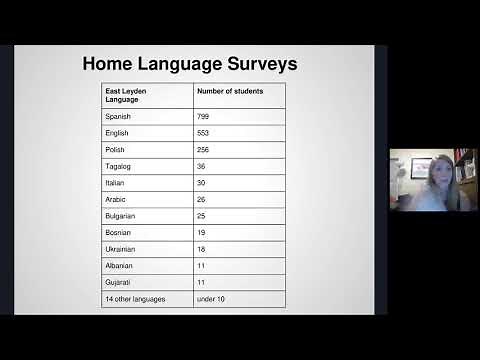 Home Language Surveys

| East Leyden Language | Number of students |
|---|---|
| Spanish | 799 |
| English | 553 |
| Polish | 256 |
| Tagalog | 36 |
| Italian | 30 |
| Arabic | 26 |
| Bulgarian | 25 |
| Bosnian | 19 |
| Ukrainian | 18 |
| Albanian | 11 |
| Gujarati | 11 |
| 14 other languages | under 10 |